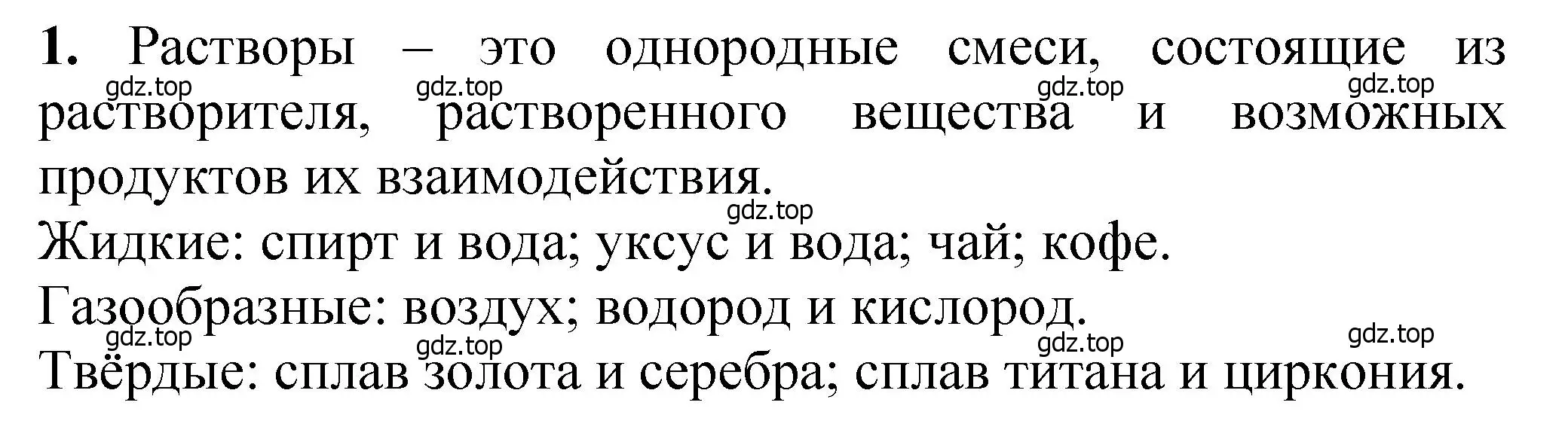 **1.** Растворы – это однородные смеси, состоящие из растворителя, растворенного вещества и возможных продуктов их взаимодействия.

gdz.top gdz.top gdz.top gdz.top gdz.top

Жидкие: спирт и вода; уксус и вода; чай; кофе.

Газообразные: воздух; водород и кислород.

gdz.top gdz.top gdz.top gdz.top

Твёрдые: сплав золота и серебра; сплав титана и циркония.